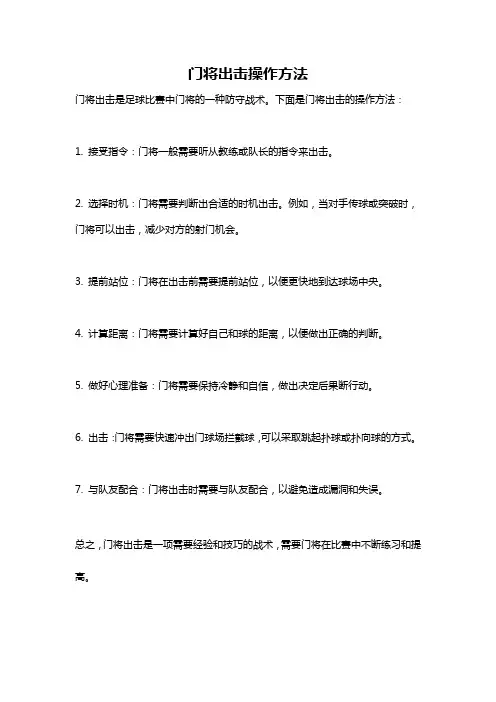 门将出击操作方法

门将出击是足球比赛中门将的一种防守战术。下面是门将出击的操作方法：

1. 接受指令：门将一般需要听从教练或队长的指令来出击。

2. 选择时机：门将需要判断出合适的时机出击。例如，当对手传球或突破时，门将可以出击，减少对方的射门机会。

3. 提前站位：门将在出击前需要提前站位，以便更快地到达球场中央。

4. 计算距离：门将需要计算好自己和球的距离，以便做出正确的判断。

5. 做好心理准备：门将需要保持冷静和自信，做出决定后果断行动。

6. 出击：门将需要快速冲出门球场拦截球，可以采取跳起扑球或扑向球的方式。

7. 与队友配合：门将出击时需要与队友配合，以避免造成漏洞和失误。

总之，门将出击是一项需要经验和技巧的战术，需要门将在比赛中不断练习和提高。